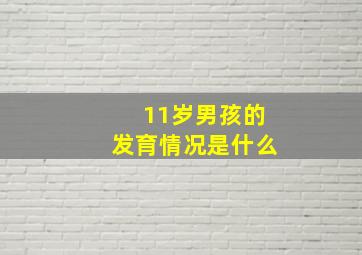 11岁男孩的
发育情况是什么